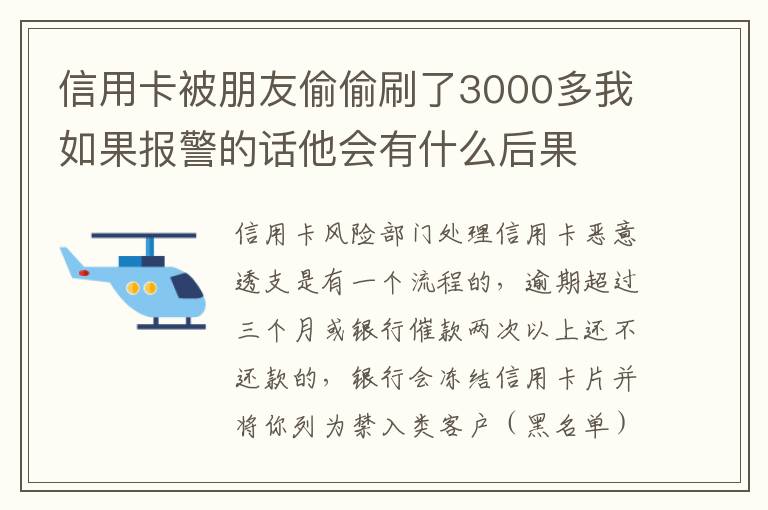 信用卡被朋友偷偷刷了3000多我如果报警的话他会有什么后果

信用卡风险部门处理信用卡恶意透支是有一个流程的，逾期超过三个月或银行催款两次以上还不还款的，银行会冻结信用卡片并将你列为禁入类客户（黑名单）